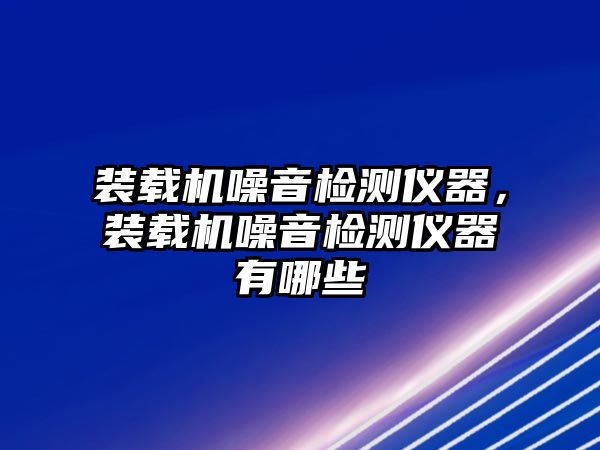 装载机噪音检测仪器，装载机噪音检测仪器有哪些